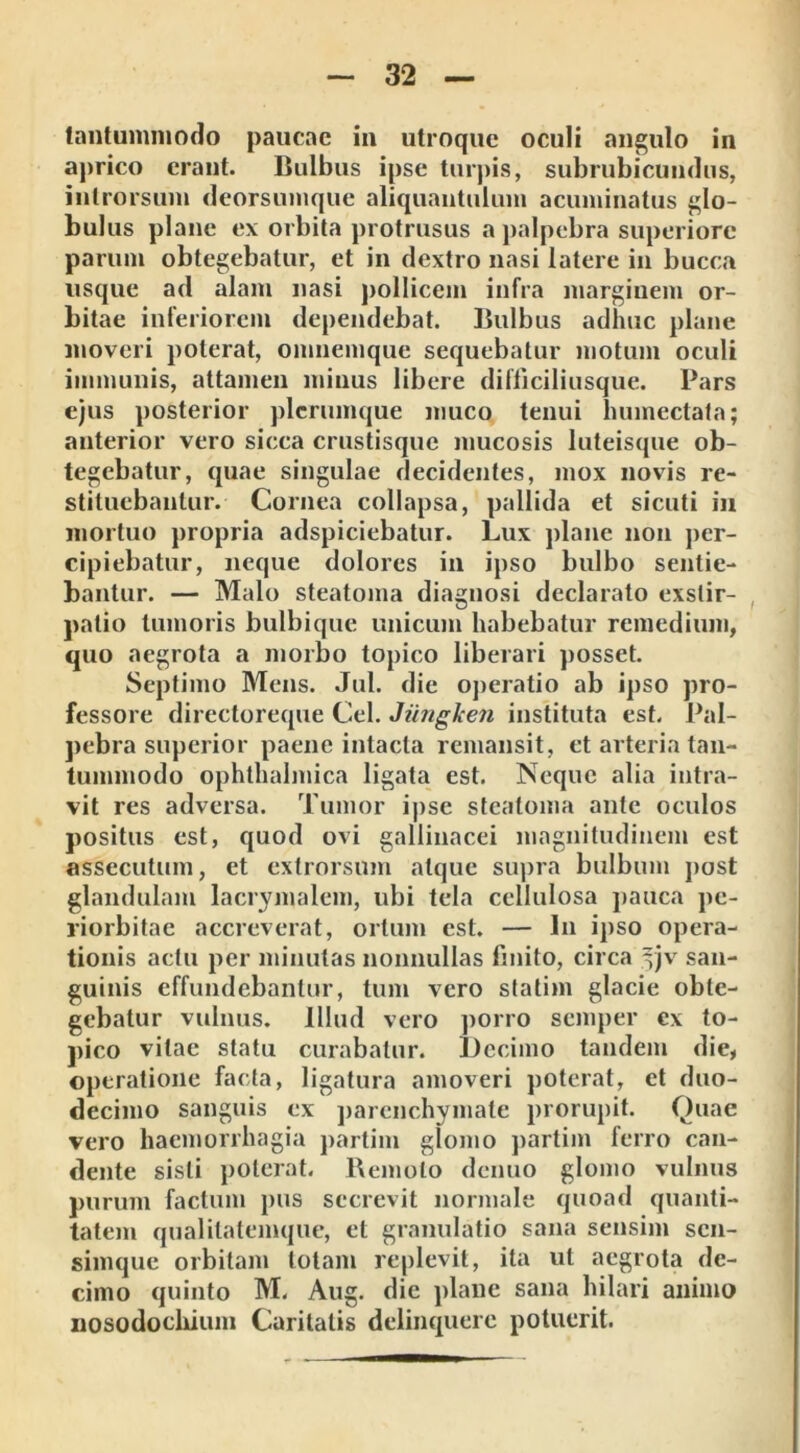 — 32 —

tantummodo paucae in utroque oculi angulo in aprico erant. Bulbus ipse turpis, subrubicundus, introrsum deorsumque aliquantulum acuminatus globulus plane ex orbita protrusus a palpebra superiore parum obtegebatur, et in dextro nasi latere in bucca usque ad alam nasi pollicem infra marginem orbitae inferiorem dependebat. Bulbus adhuc plane moveri poterat, omnemque sequebatur motum oculi immunis, attamen minus libere difficiliusque. Pars ejus posterior plerumque muco tenui humectata; anterior vero sicca crustisque mucosis luteisque obtegebatur, quae singulae decidentes, mox novis restituebantur. Cornea collapsa, pallida et sicuti in mortuo propria adspiciebatur. Lux plane non percipiebatur, neque dolores in ipso bulbo sentiebantur. — Malo steatoma diagnosi declarato exstirpatio tumoris bulbique unicum habebatur remedium, quo aegrota a morbo topico liberari posset.

Septimo Mens. Jul. die operatio ab ipso professore directoreque Cel. Jüngken instituta est. Palpebra superior paene intacta remansit, et arteria tantummodo ophthalmica ligata est. Neque alia intravit res adversa. Tumor ipse steatoma ante oculos positus est, quod ovi gallinacei magnitudinem est assecutum, et extrorsum atque supra bulbum post glandulam lacrymalem, ubi tela cellulosa pauca periorbitae accreverat, ortum est. — In ipso operationis actu per minutas nonnullas finito, circa ℥jv sanguinis effundebantur, tum vero statim glacie obtegebatur vulnus. Illud vero porro semper ex topico vitae statu curabatur. Decimo tandem die, operatione facta, ligatura amoveri poterat, et duodecimo sanguis ex parenchymate prorupit. Quae vero haemorrhagia partim glomo partim ferro candente sisti poterat. Remoto denuo glomo vulnus purum factum pus secrevit normale quoad quantitatem qualitatemque, et granulatio sana sensim sensimque orbitam totam replevit, ita ut aegrota decimo quinto M. Aug. die plane sana hilari animo nosodochium Caritatis delinquere potuerit.